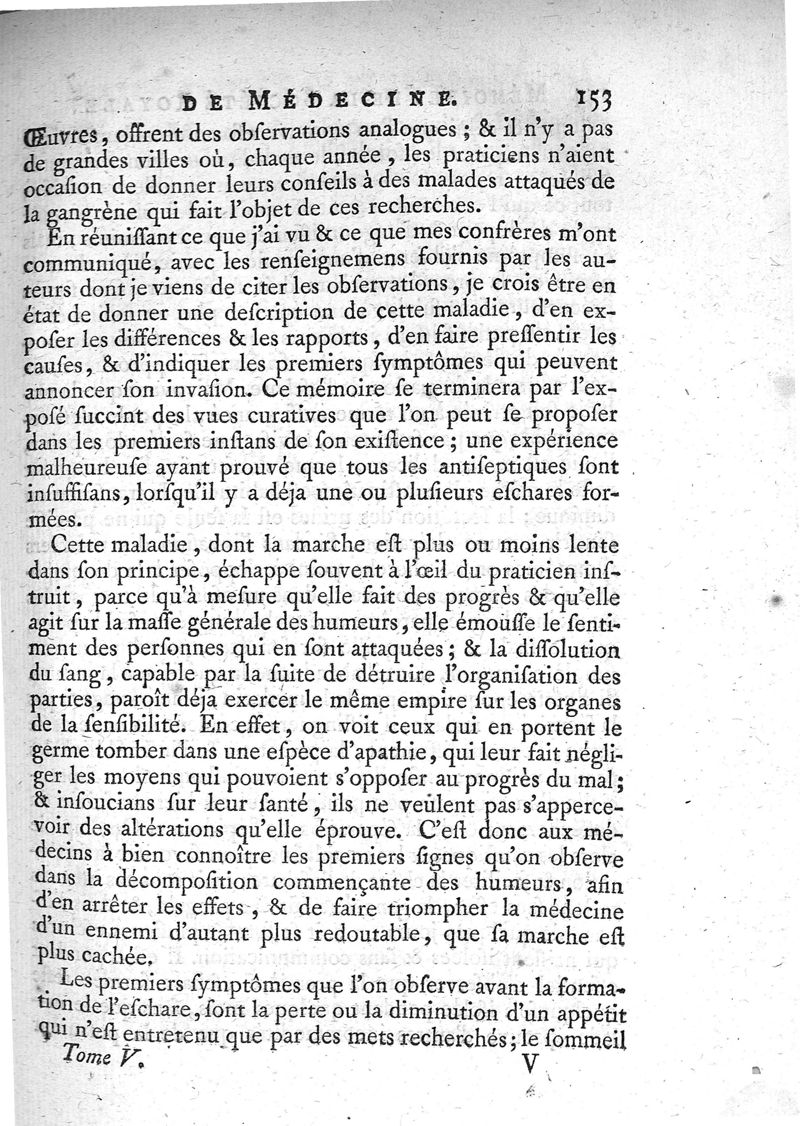 DE MÉDECINE. 153

Œuvres, offrent des obſervations analogues ; & il n'y a pas de grandes villes où, chaque année, les praticiens n'aient occaſion de donner leurs conſeils à des malades attaqués de la gangrène qui fait l'objet de ces recherches.

En réuniſſant ce que j'ai vu & ce que mes confrères m'ont communiqué, avec les renſeignemens fournis par les auteurs dont je viens de citer les obſervations, je crois être en état de donner une deſcription de cette maladie, d'en expoſer les différences & les rapports, d'en faire preſſentir les cauſes, & d'indiquer les premiers ſymptômes qui peuvent annoncer ſon invaſion. Ce mémoire ſe terminera par l'expoſé ſuccint des vues curatives que l'on peut ſe propoſer dans les premiers inſtans de ſon exiſtence ; une expérience malheureuſe ayant prouvé que tous les antiſeptiques ſont inſuffiſans, lorſqu'il y a déja une ou pluſieurs eſchares formées.

Cette maladie, dont la marche eſt plus ou moins lente dans ſon principe, échappe ſouvent à l'œil du praticien inſtruit, parce qu'à meſure qu'elle fait des progrès & qu'elle agit ſur la maſſe générale des humeurs, elle émouſſe le ſentiment des perſonnes qui en ſont attaquées ; & la diſſolution du ſang, capable par la ſuite de détruire l'organiſation des parties, paroît déja exercer le même empire ſur les organes de la ſenſibilité. En effet, on voit ceux qui en portent le germe tomber dans une eſpèce d'apathie, qui leur fait négliger les moyens qui pouvoient s'oppoſer au progrès du mal ; & inſoucians ſur leur ſanté, ils ne veulent pas s'appercevoir des altérations qu'elle éprouve. C'eſt donc aux médecins à bien connoître les premiers ſignes qu'on obſerve dans la décompoſition commençante des humeurs, afin d'en arrêter les effets, & de faire triompher la médecine d'un ennemi d'autant plus redoutable, que ſa marche eſt plus cachée.

Les premiers ſymptômes que l'on obſerve avant la formation de l'eſchare, ſont la perte ou la diminution d'un appétit qui n'eſt entretenu que par des mets recherchés ; le ſommeil

Tome V. V